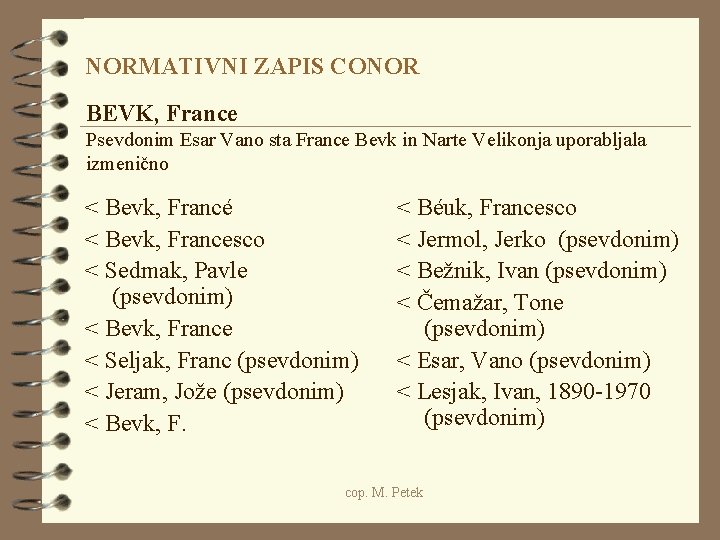 NORMATIVNI ZAPIS CONOR

BEVK, France

Psevdonim Esar Vano sta France Bevk in Narte Velikonja uporabljala izmenično

< Bevk, Francé
< Bevk, Francesco
< Sedmak, Pavle (psevdonim)
< Bevk, France
< Seljak, Franc (psevdonim)
< Jeram, Jože (psevdonim)
< Bevk, F.

< Béuk, Francesco
< Jermol, Jerko (psevdonim)
< Bežnik, Ivan (psevdonim)
< Čemažar, Tone (psevdonim)
< Esar, Vano (psevdonim)
< Lesjak, Ivan, 1890-1970 (psevdonim)

cop. M. Petek